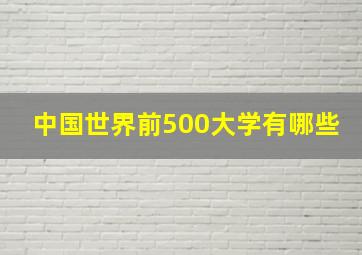 中国世界前500大学有哪些